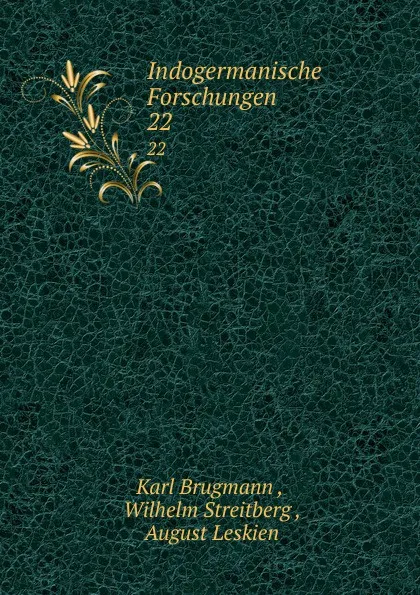 Indogermanische Forschungen
22
22

Karl Brugmann ,
Wilhelm Streitberg ,
August Leskien